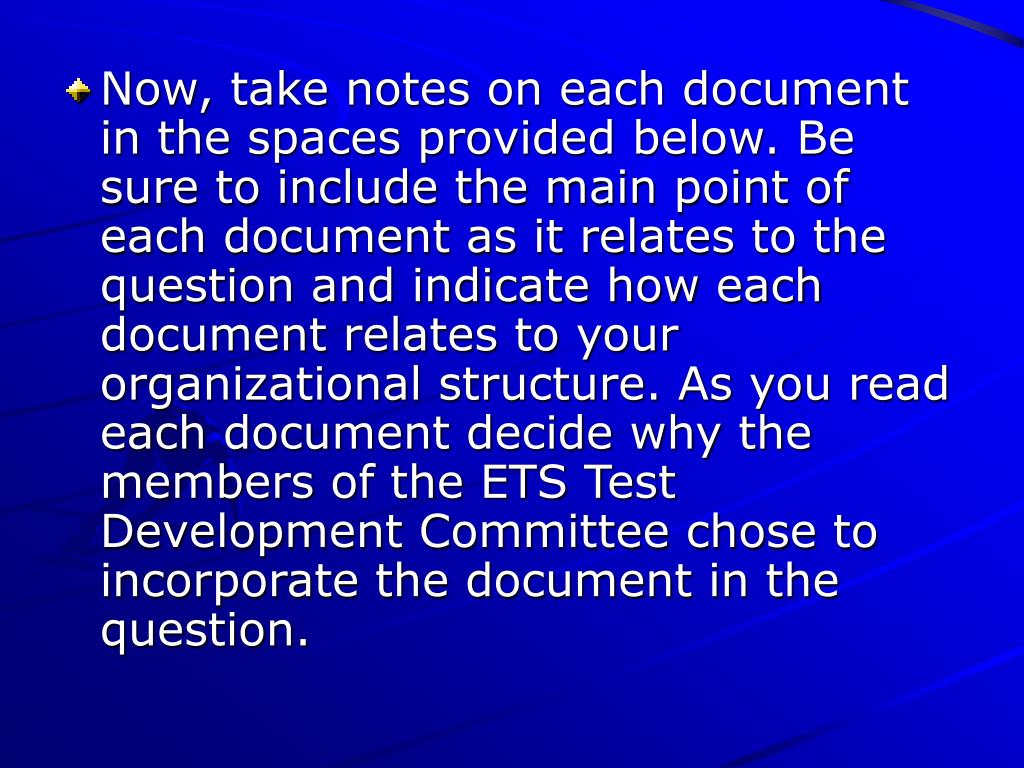 Now, take notes on each document in the spaces provided below. Be sure to include the main point of each document as it relates to the question and indicate how each document relates to your organizational structure. As you read each document decide why the members of the ETS Test Development Committee chose to incorporate the document in the question.